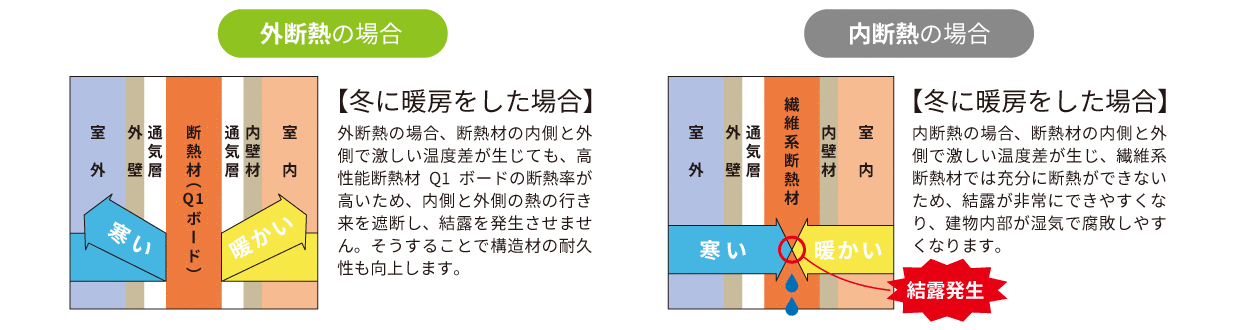 外断熱の場合

室外

外壁

通気層

断熱材（Q1ボード）

通気層

内壁材

室内

寒い

暖かい

【冬に暖房をした場合】

外断熱の場合、断熱材の内側と外側で激しい温度差が生じても、高性能断熱材 Q1 ボードの断熱率が高いため、内側と外側の熱の行き来を遮断し、結露を発生させません。そうすることで構造材の耐久性も向上します。

内断熱の場合

室外

外壁

通気層

繊維系断熱材

内壁材

室内

寒い

暖かい

結露発生

【冬に暖房をした場合】

内断熱の場合、断熱材の内側と外側で激しい温度差が生じ、繊維系断熱材では充分に断熱ができないため、結露が非常にできやすくなり、建物内部が湿気で腐敗しやすくなります。